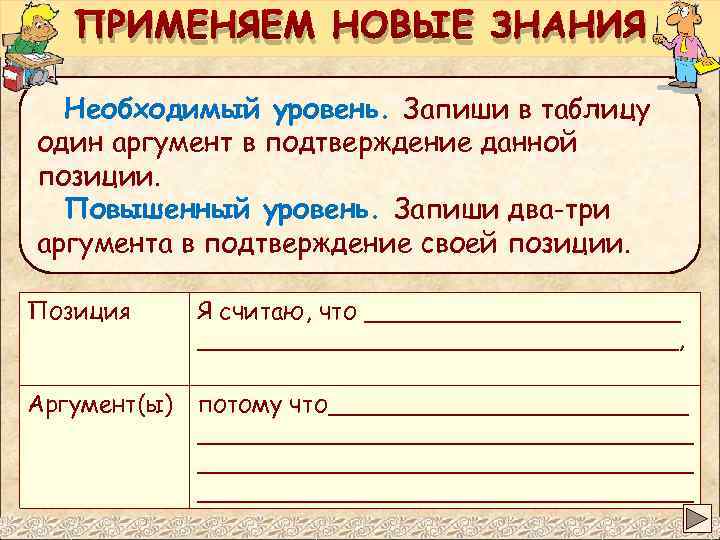 ПРИМЕНЯЕМ НОВЫЕ ЗНАНИЯ

Необходимый уровень. Запиши в таблицу один аргумент в подтверждение данной позиции.

Повышенный уровень. Запиши два-три аргумента в подтверждение своей позиции.

| Позиция | Я считаю, что ____ ____, |
|---|---|
| Аргумент(ы) | потому что____ ____ ____ ____ |